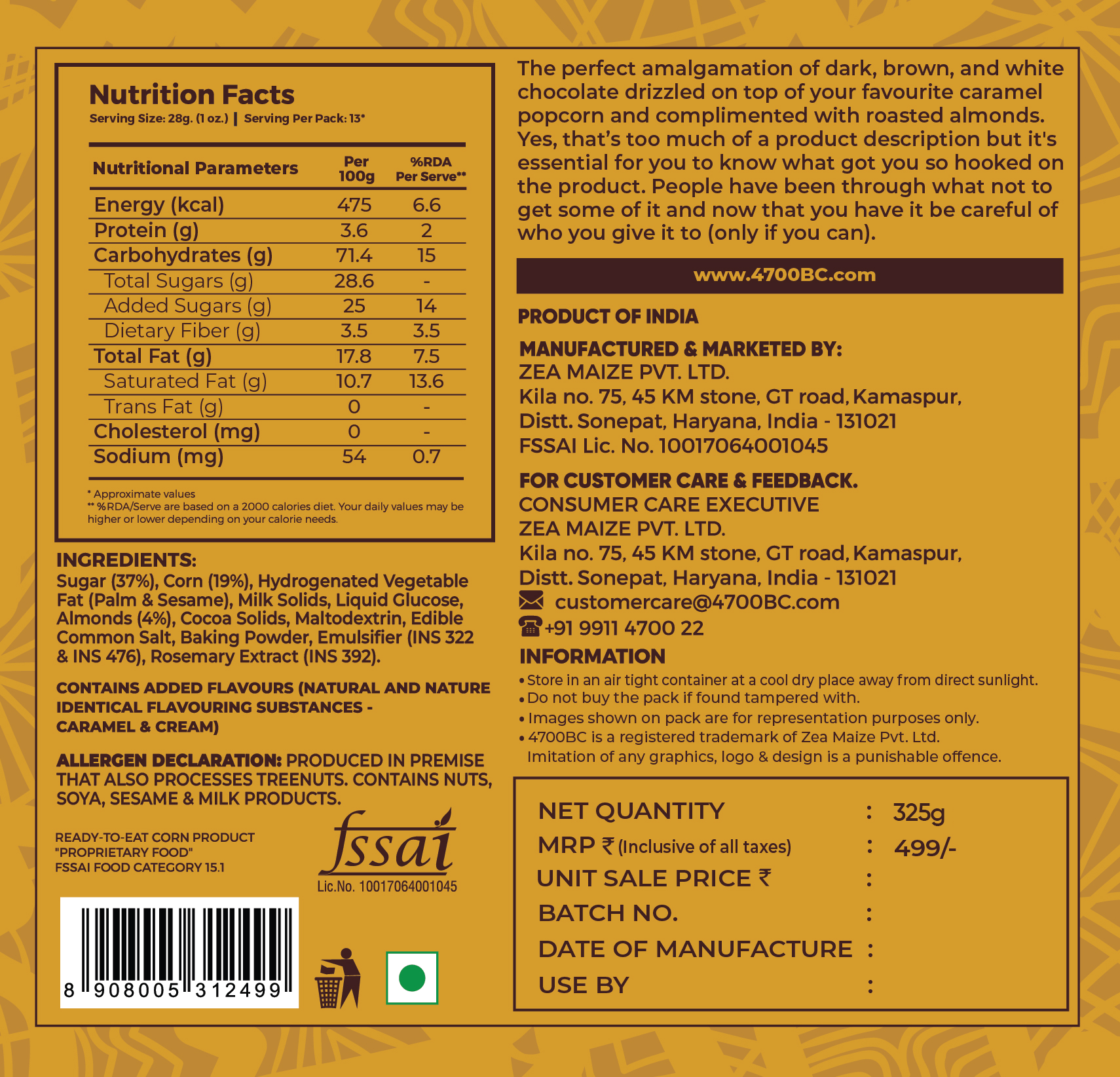 Nutrition Facts
Serving Size: 28g. (1 oz.) | Serving Per Pack: 13*

| Nutritional Parameters | Per 100g | %RDA Per Serve** |
|---|---|---|
| Energy (kcal) | 475 | 6.6 |
| Protein (g) | 3.6 | 2 |
| Carbohydrates (g) | 71.4 | 15 |
| Total Sugars (g) | 28.6 | - |
| Added Sugars (g) | 25 | 14 |
| Dietary Fiber (g) | 3.5 | 3.5 |
| Total Fat (g) | 17.8 | 7.5 |
| Saturated Fat (g) | 10.7 | 13.6 |
| Trans Fat (g) | 0 | - |
| Cholesterol (mg) | 0 | - |
| Sodium (mg) | 54 | 0.7 |

* Approximate values
** %RDA/Serve are based on a 2000 calories diet. Your daily values may be higher or lower depending on your calorie needs.

INGREDIENTS:
Sugar (37%), Corn (19%), Hydrogenated Vegetable Fat (Palm & Sesame), Milk Solids, Liquid Glucose, Almonds (4%), Cocoa Solids, Maltodextrin, Edible Common Salt, Baking Powder, Emulsifier (INS 322 & INS 476), Rosemary Extract (INS 392).

CONTAINS ADDED FLAVOURS (NATURAL AND NATURE IDENTICAL FLAVOURING SUBSTANCES - CARAMEL & CREAM)

ALLERGEN DECLARATION: PRODUCED IN PREMISE THAT ALSO PROCESSES TREENUTS. CONTAINS NUTS, SOYA, SESAME & MILK PRODUCTS.

READY-TO-EAT CORN PRODUCT
"PROPRIETARY FOOD"
FSSAI FOOD CATEGORY 15.1

fssai
Lic.No. 10017064001045

8 908005 312499

The perfect amalgamation of dark, brown, and white chocolate drizzled on top of your favourite caramel popcorn and complimented with roasted almonds. Yes, that's too much of a product description but it's essential for you to know what got you so hooked on the product. People have been through what not to get some of it and now that you have it be careful of who you give it to (only if you can).

www.4700BC.com

PRODUCT OF INDIA

MANUFACTURED & MARKETED BY:
ZEA MAIZE PVT. LTD.
Kila no. 75, 45 KM stone, GT road, Kamaspur,
Distt. Sonepat, Haryana, India - 131021
FSSAI Lic. No. 10017064001045

FOR CUSTOMER CARE & FEEDBACK.
CONSUMER CARE EXECUTIVE
ZEA MAIZE PVT. LTD.
Kila no. 75, 45 KM stone, GT road, Kamaspur,
Distt. Sonepat, Haryana, India - 131021
customercare@4700BC.com
+91 9911 4700 22

INFORMATION
• Store in an air tight container at a cool dry place away from direct sunlight.
• Do not buy the pack if found tampered with.
• Images shown on pack are for representation purposes only.
• 4700BC is a registered trademark of Zea Maize Pvt. Ltd. Imitation of any graphics, logo & design is a punishable offence.

NET QUANTITY : 325g
MRP ₹ (Inclusive of all taxes) : 499/-
UNIT SALE PRICE ₹ :
BATCH NO. :
DATE OF MANUFACTURE :
USE BY :